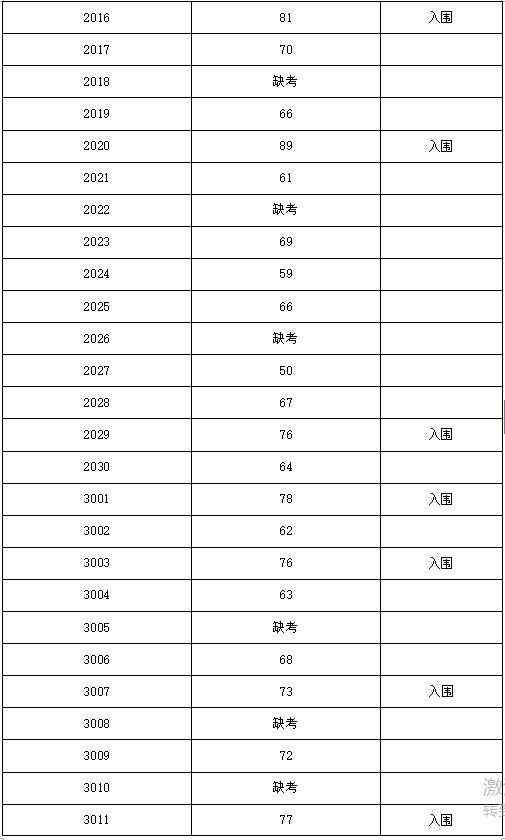 | 2016 | 81 | 入围 |
|---|---|---|
| 2017 | 70 | |
| 2018 | 缺考 | |
| 2019 | 66 | |
| 2020 | 89 | 入围 |
| 2021 | 61 | |
| 2022 | 缺考 | |
| 2023 | 69 | |
| 2024 | 59 | |
| 2025 | 66 | |
| 2026 | 缺考 | |
| 2027 | 50 | |
| 2028 | 67 | |
| 2029 | 76 | 入围 |
| 2030 | 64 | |
| 3001 | 78 | 入围 |
| 3002 | 62 | |
| 3003 | 76 | 入围 |
| 3004 | 63 | |
| 3005 | 缺考 | |
| 3006 | 68 | |
| 3007 | 73 | 入围 |
| 3008 | 缺考 | |
| 3009 | 72 | |
| 3010 | 缺考 | |
| 3011 | 77 | 入围 |

激
转